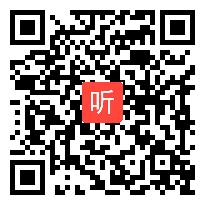 听